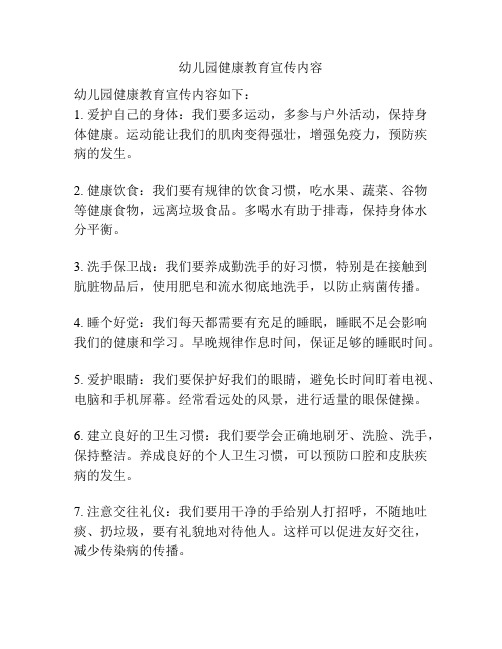 幼儿园健康教育宣传内容

幼儿园健康教育宣传内容如下：
1. 爱护自己的身体：我们要多运动，多参与户外活动，保持身体健康。运动能让我们的肌肉变得强壮，增强免疫力，预防疾病的发生。

2. 健康饮食：我们要有规律的饮食习惯，吃水果、蔬菜、谷物等健康食物，远离垃圾食品。多喝水有助于排毒，保持身体水分平衡。

3. 洗手保卫战：我们要养成勤洗手的好习惯，特别是在接触到肮脏物品后，使用肥皂和流水彻底地洗手，以防止病菌传播。

4. 睡个好觉：我们每天都需要有充足的睡眠，睡眠不足会影响我们的健康和学习。早晚规律作息时间，保证足够的睡眠时间。

5. 爱护眼睛：我们要保护好我们的眼睛，避免长时间盯着电视、电脑和手机屏幕。经常看远处的风景，进行适量的眼保健操。

6. 建立良好的卫生习惯：我们要学会正确地刷牙、洗脸、洗手，保持整洁。养成良好的个人卫生习惯，可以预防口腔和皮肤疾病的发生。

7. 注意交往礼仪：我们要用干净的手给别人打招呼，不随地吐痰、扔垃圾，要有礼貌地对待他人。这样可以促进友好交往，减少传染病的传播。